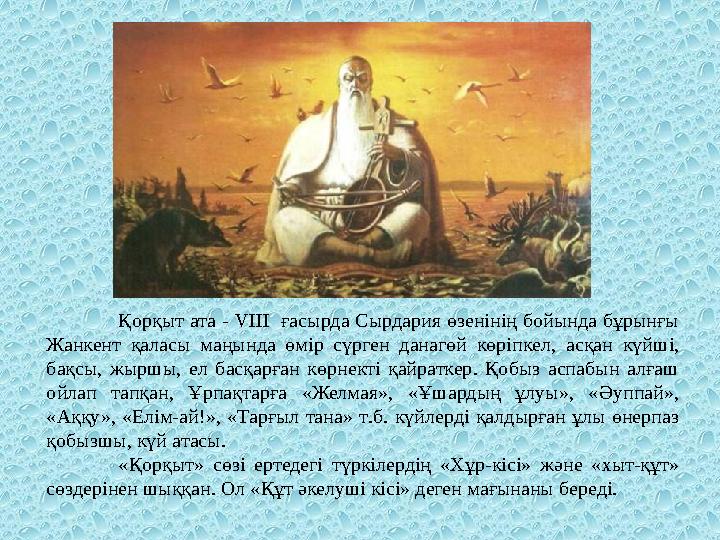 Қорқыт ата - VIII ғасырда Сырдария өзенінің бойында бұрынғы Жанкент қаласы маңында өмір сүрген данагөй көріпкел, асқан күйші, бақсы, жыршы, ел басқарған көрнекті қайраткер. Қобыз аспабын алғаш ойлап тапқан, Ұрпақтарға «Желмая», «Ұшардың ұлуы», «Әуппай», «Аққу», «Елім-ай!», «Тарғыл тана» т.б. күйлерді қалдырған ұлы өнерпаз қобызшы, күй атасы.

«Қорқыт» сөзі ертедегі түркілердің «Хұр-кісі» және «хыт-құт» сөздерінен шыққан. Ол «Құт әкелуші кісі» деген мағынаны береді.